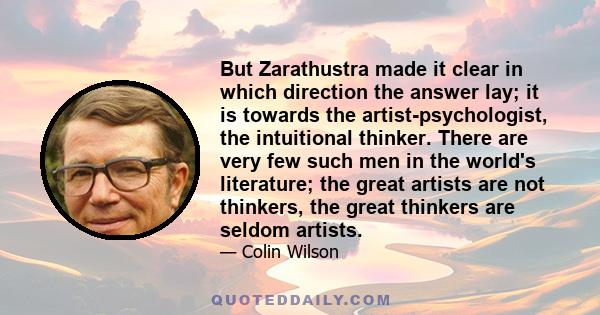 But Zarathustra made it clear in which direction the answer lay; it is towards the artist-psychologist, the intuitional thinker. There are very few such men in the world's literature; the great artists are not thinkers, the great thinkers are seldom artists.

— Colin Wilson

QUOTEDDAILY.COM